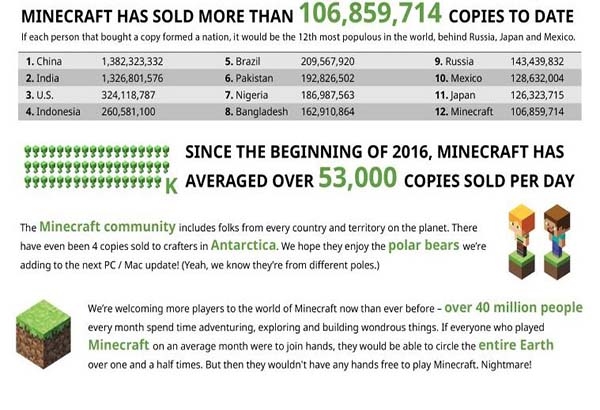 MINECRAFT HAS SOLD MORE THAN 106,859,714 COPIES TO DATE

If each person that bought a copy formed a nation, it would be the 12th most populous in the world, behind Russia, Japan and Mexico.

| | | | | | |
|---|---|---|---|---|---|
| 1. China | 1,382,323,332 | 5. Brazil | 209,567,920 | 9. Russia | 143,439,832 |
| 2. India | 1,326,801,576 | 6. Pakistan | 192,826,502 | 10. Mexico | 128,632,004 |
| 3. U.S. | 324,118,787 | 7. Nigeria | 186,987,563 | 11. Japan | 126,323,715 |
| 4. Indonesia | 260,581,100 | 8. Bangladesh | 162,910,864 | 12. Minecraft | 106,859,714 |

K

SINCE THE BEGINNING OF 2016, MINECRAFT HAS AVERAGED OVER 53,000 COPIES SOLD PER DAY

The Minecraft community includes folks from every country and territory on the planet. There have even been 4 copies sold to crafters in Antarctica. We hope they enjoy the polar bears we're adding to the next PC / Mac update! (Yeah, we know they're from different poles.)

We're welcoming more players to the world of Minecraft now than ever before – over 40 million people every month spend time adventuring, exploring and building wondrous things. If everyone who played Minecraft on an average month were to join hands, they would be able to circle the entire Earth over one and a half times. But then they wouldn't have any hands free to play Minecraft. Nightmare!